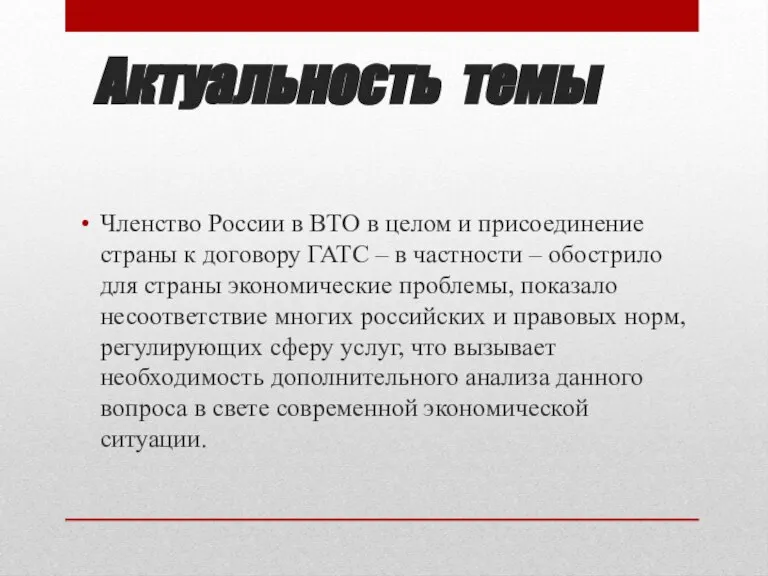 Актуальность темы

• Членство России в ВТО в целом и присоединение страны к договору ГАТС – в частности – обострило для страны экономические проблемы, показало несоответствие многих российских и правовых норм, регулирующих сферу услуг, что вызывает необходимость дополнительного анализа данного вопроса в свете современной экономической ситуации.